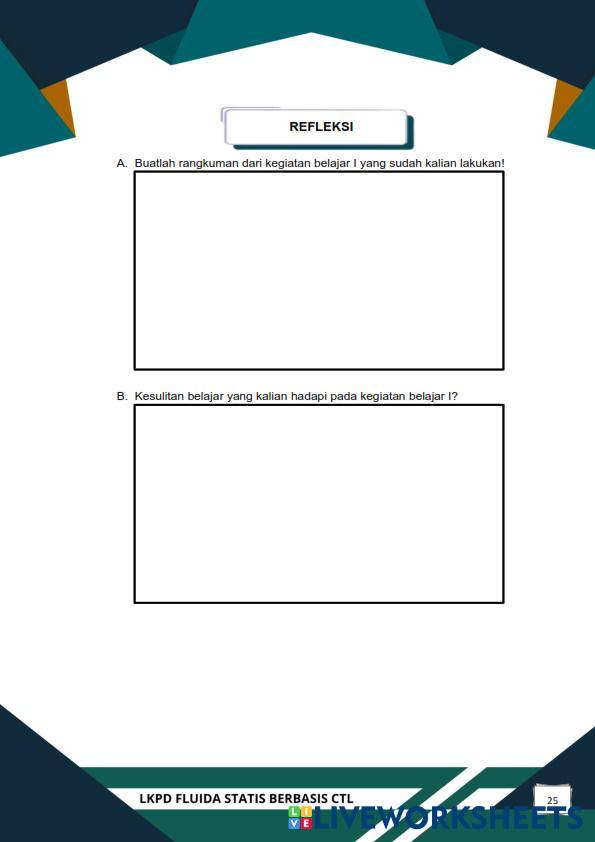 REFLEKSI

A. Buatlah rangkuman dari kegiatan belajar I yang sudah kalian lakukan!

B. Kesulitan belajar yang kalian hadapi pada kegiatan belajar I?

LKPD FLUIDA STATIS BERBASIS CTL

25

LIVEWORKSHEETS